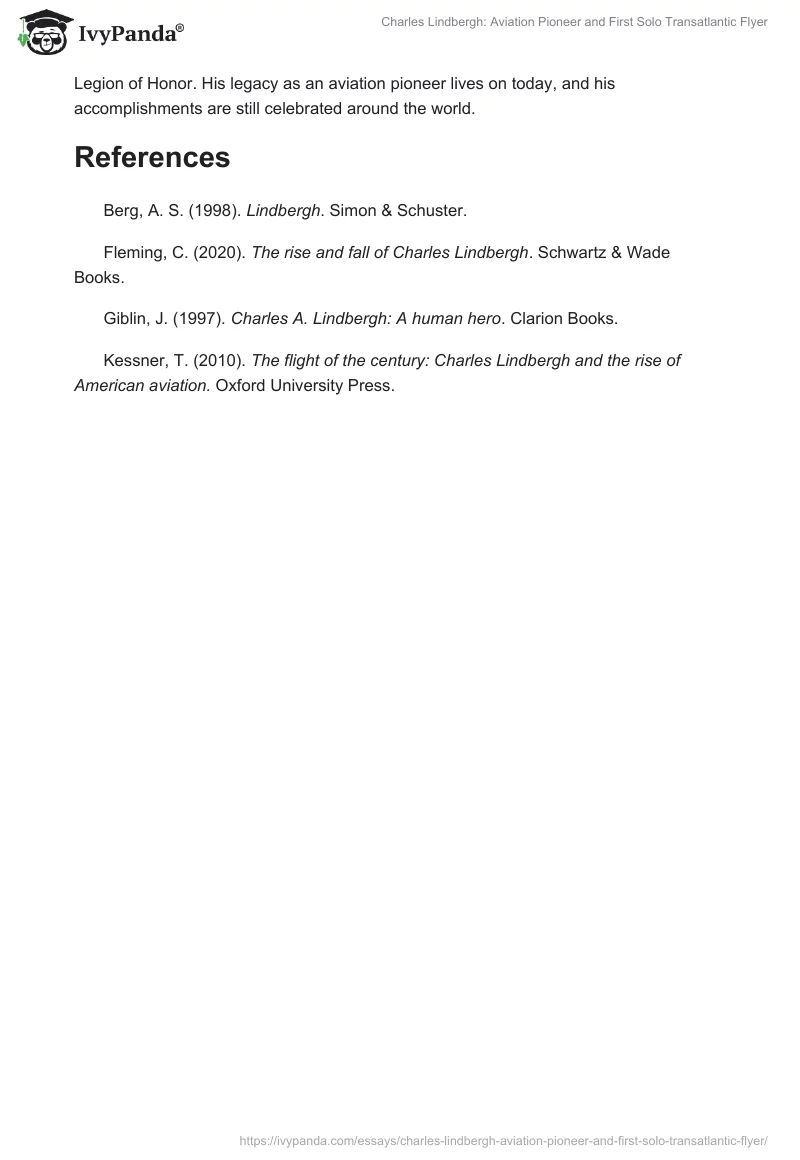 IvyPanda®

Charles Lindbergh: Aviation Pioneer and First Solo Transatlantic Flyer

Legion of Honor. His legacy as an aviation pioneer lives on today, and his accomplishments are still celebrated around the world.

References

Berg, A. S. (1998). Lindbergh. Simon & Schuster.

Fleming, C. (2020). The rise and fall of Charles Lindbergh. Schwartz & Wade Books.

Giblin, J. (1997). Charles A. Lindbergh: A human hero. Clarion Books.

Kessner, T. (2010). The flight of the century: Charles Lindbergh and the rise of American aviation. Oxford University Press.

https://ivypanda.com/essays/charles-lindbergh-aviation-pioneer-and-first-solo-transatlantic-flyer/